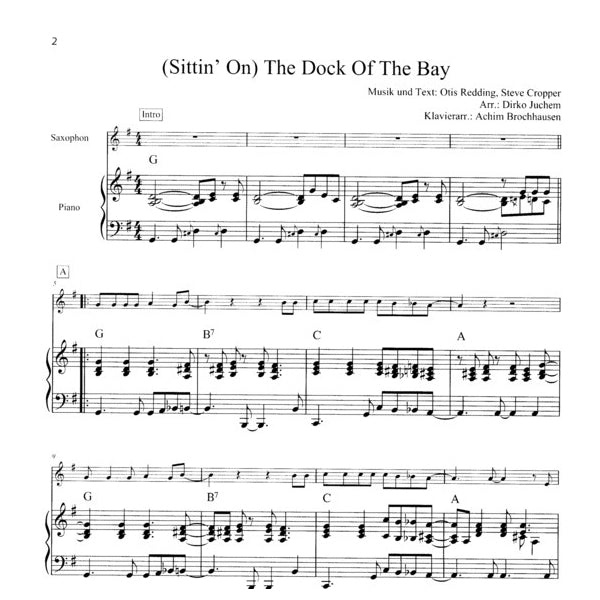 2

(Sittin' On) The Dock Of The Bay

Musik und Text: Otis Redding, Steve Cropper
Arr.: Dirko Juchem
Klavierarr.: Achim Brochhausen

Intro

Saxophon

G

Piano

A

5

G

$B^7$

C

A

9

G

$B^7$

C

A